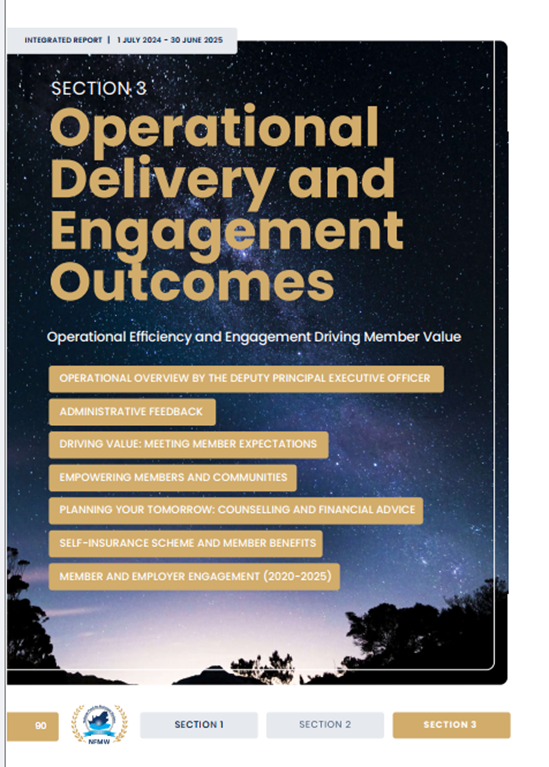 INTEGRATED REPORT | 1 JULY 2024 - 30 JUNE 2025

SECTION 3

Operational Delivery and Engagement Outcomes

Operational Efficiency and Engagement Driving Member Value

OPERATIONAL OVERVIEW BY THE DEPUTY PRINCIPAL EXECUTIVE OFFICER

ADMINISTRATIVE FEEDBACK

DRIVING VALUE: MEETING MEMBER EXPECTATIONS

EMPOWERING MEMBERS AND COMMUNITIES

PLANNING YOUR TOMORROW: COUNSELLING AND FINANCIAL ADVICE

SELF-INSURANCE SCHEME AND MEMBER BENEFITS

MEMBER AND EMPLOYER ENGAGEMENT (2020-2025)

90

NFMW

SECTION 1

SECTION 2

SECTION 3